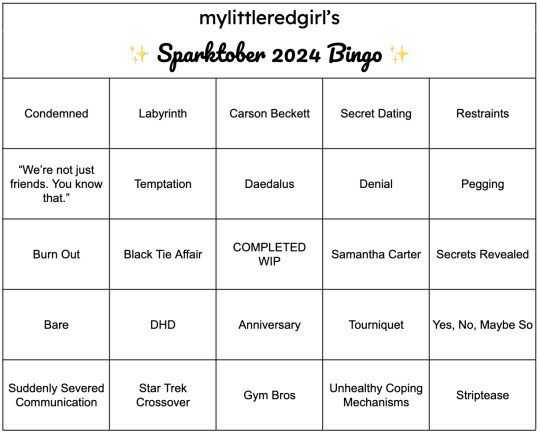 mylittleredgirl's

✨ Sparktober 2024 Bingo ✨

| Condemned | Labyrinth | Carson Beckett | Secret Dating | Restraints |
|---|---|---|---|---|
| "We're not just friends. You know that." | Temptation | Daedalus | Denial | Pegging |
| Burn Out | Black Tie Affair | COMPLETED WIP | Samantha Carter | Secrets Revealed |
| Bare | DHD | Anniversary | Tourniquet | Yes, No, Maybe So |
| Suddenly Severed Communication | Star Trek Crossover | Gym Bros | Unhealthy Coping Mechanisms | Striptease |